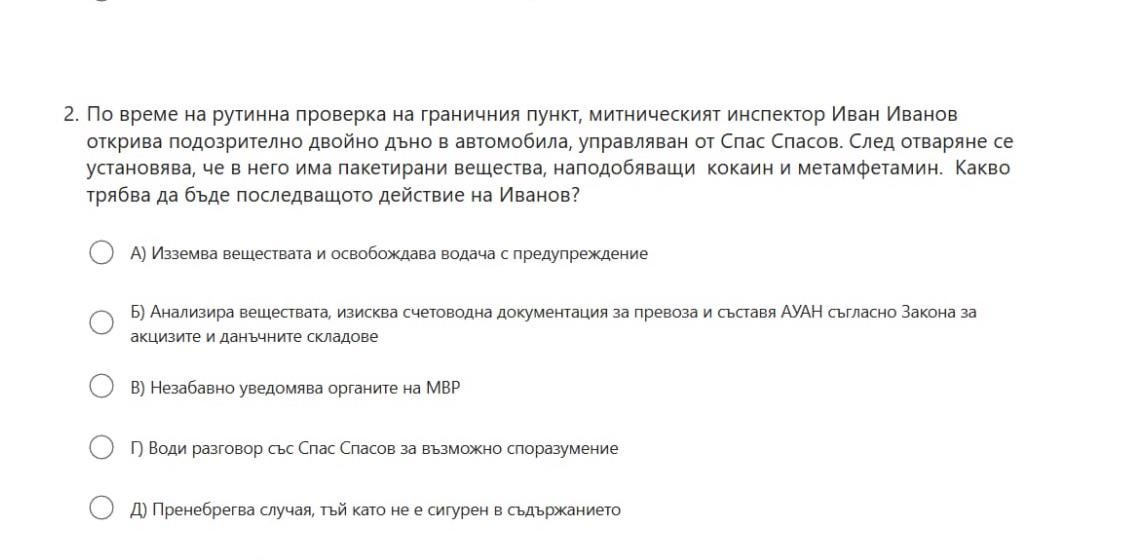 2. По време на рутинна проверка на граничния пункт, митническият инспектор Иван Иванов открива подозрително двойно дъно в автомобила, управляван от Спас Спасов. След отваряне се установява, че в него има пакетирани вещества, наподобяващи кокаин и метамфетамин. Какво трябва да бъде последващото действие на Иванов?

А) Изземва веществата и освобождава водача с предупреждение

Б) Анализира веществата, изисква счетоводна документация за превоза и съставя АУАН съгласно Закона за акцизите и данъчните складове

В) Незабавно уведомява органите на МВР

Г) Води разговор със Спас Спасов за възможно споразумение

Д) Пренебрегва случая, тъй като не е сигурен в съдържанието